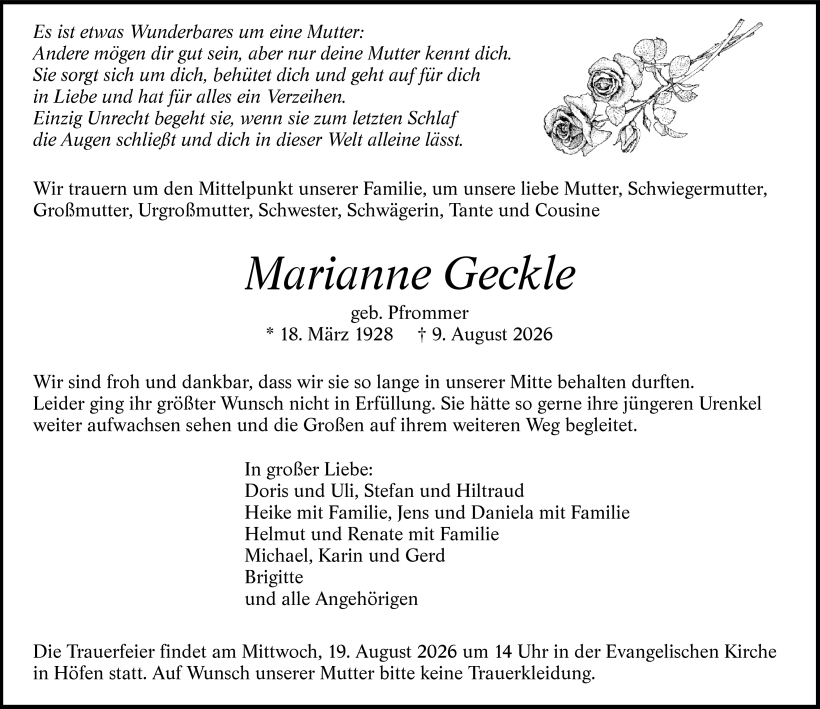 Es ist etwas Wunderbares um eine Mutter:
Andere mögen dir gut sein, aber nur deine Mutter kennt dich.
Sie sorgt sich um dich, behütet dich und geht auf für dich
in Liebe und hat für alles ein Verzeihen.
Einzig Unrecht begeht sie, wenn sie zum letzten Schlaf
die Augen schließt und dich in dieser Welt alleine lässt.

Wir trauern um den Mittelpunkt unserer Familie, um unsere liebe Mutter, Schwiegermutter, Großmutter, Urgroßmutter, Schwester, Schwägerin, Tante und Cousine

Marianne Geckle

geb. Pfrommer
* 18. März 1928 † 9. August 2026

Wir sind froh und dankbar, dass wir sie so lange in unserer Mitte behalten durften. Leider ging ihr größter Wunsch nicht in Erfüllung. Sie hätte so gerne ihre jüngeren Urenkel weiter aufwachsen sehen und die Großen auf ihrem weiteren Weg begleitet.

In großer Liebe:
Doris und Uli, Stefan und Hiltraud
Heike mit Familie, Jens und Daniela mit Familie
Helmut und Renate mit Familie
Michael, Karin und Gerd
Brigitte
und alle Angehörigen

Die Trauerfeier findet am Mittwoch, 19. August 2026 um 14 Uhr in der Evangelischen Kirche in Höfen statt. Auf Wunsch unserer Mutter bitte keine Trauerkleidung.